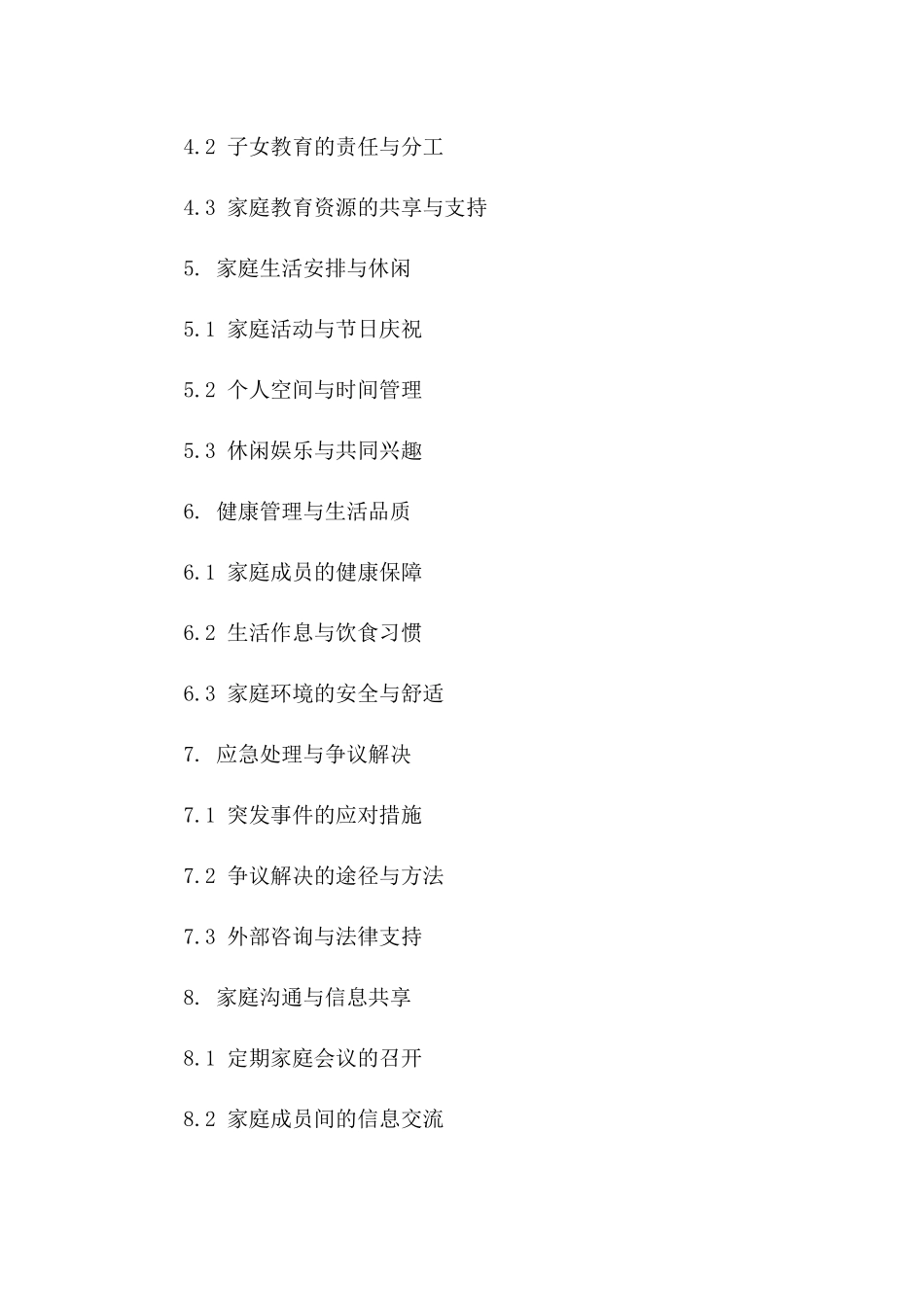 4.2 子女教育的责任与分工

4.3 家庭教育资源的共享与支持

5. 家庭生活安排与休闲

5.1 家庭活动与节日庆祝

5.2 个人空间与时间管理

5.3 休闲娱乐与共同兴趣

6. 健康管理与生活品质

6.1 家庭成员的健康保障

6.2 生活作息与饮食习惯

6.3 家庭环境的安全与舒适

7. 应急处理与争议解决

7.1 突发事件的应对措施

7.2 争议解决的途径与方法

7.3 外部咨询与法律支持

8. 家庭沟通与信息共享

8.1 定期家庭会议的召开

8.2 家庭成员间的信息交流